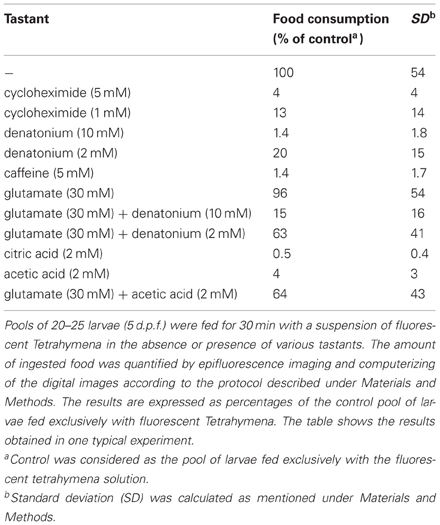 | Tastant | Food consumption (% of control$^a$) | SD$^b$ |
|---|---|---|
| – | 100 | 54 |
| cycloheximide (5 mM) | 4 | 4 |
| cycloheximide (1 mM) | 13 | 14 |
| denatonium (10 mM) | 1.4 | 1.8 |
| denatonium (2 mM) | 20 | 15 |
| caffeine (5 mM) | 1.4 | 1.7 |
| glutamate (30 mM) | 96 | 54 |
| glutamate (30 mM) + denatonium (10 mM) | 15 | 16 |
| glutamate (30 mM) + denatonium (2 mM) | 63 | 41 |
| citric acid (2 mM) | 0.5 | 0.4 |
| acetic acid (2 mM) | 4 | 3 |
| glutamate (30 mM) + acetic acid (2 mM) | 64 | 43 |

Pools of 20–25 larvae (5 d.p.f.) were fed for 30 min with a suspension of fluorescent Tetrahymena in the absence or presence of various tastants. The amount of ingested food was quantified by epifluorescence imaging and computerizing of the digital images according to the protocol described under Materials and Methods. The results are expressed as percentages of the control pool of larvae fed exclusively with fluorescent Tetrahymena. The table shows the results obtained in one typical experiment.

$^a$Control was considered as the pool of larvae fed exclusively with the fluorescent tetrahymena solution.

$^b$Standard deviation (SD) was calculated as mentioned under Materials and Methods.